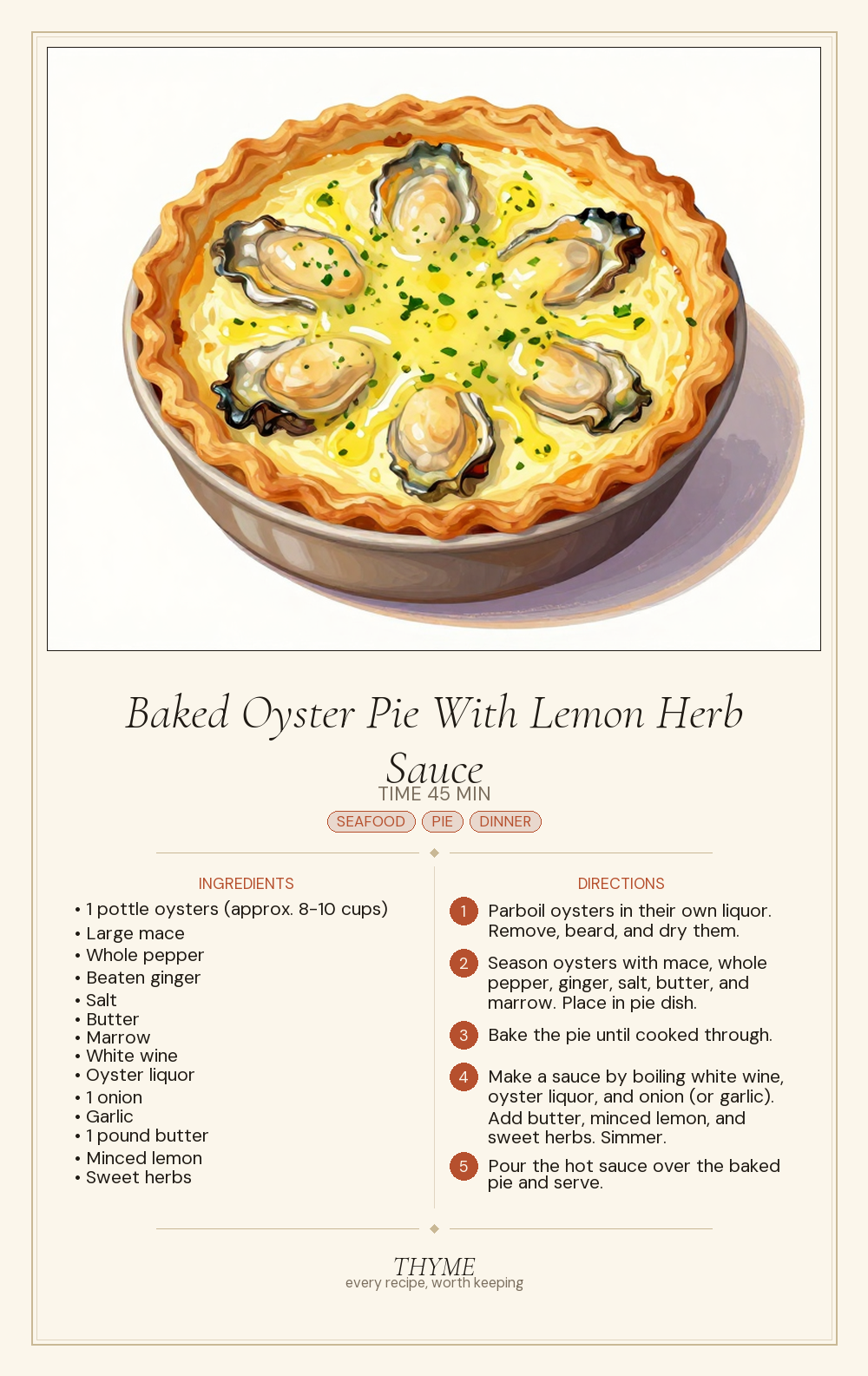 Baked Oyster Pie With Lemon Herb Sauce

TIME 45 MIN

SEAFOOD PIE DINNER

INGREDIENTS

• 1 pottle oysters (approx. 8-10 cups)
• Large mace
• Whole pepper
• Beaten ginger
• Salt
• Butter
• Marrow
• White wine
• Oyster liquor
• 1 onion
• Garlic
• 1 pound butter
• Minced lemon
• Sweet herbs

DIRECTIONS

1 Parboil oysters in their own liquor. Remove, beard, and dry them.

2 Season oysters with mace, whole pepper, ginger, salt, butter, and marrow. Place in pie dish.

3 Bake the pie until cooked through.

4 Make a sauce by boiling white wine, oyster liquor, and onion (or garlic). Add butter, minced lemon, and sweet herbs. Simmer.

5 Pour the hot sauce over the baked pie and serve.

THYME
every recipe, worth keeping